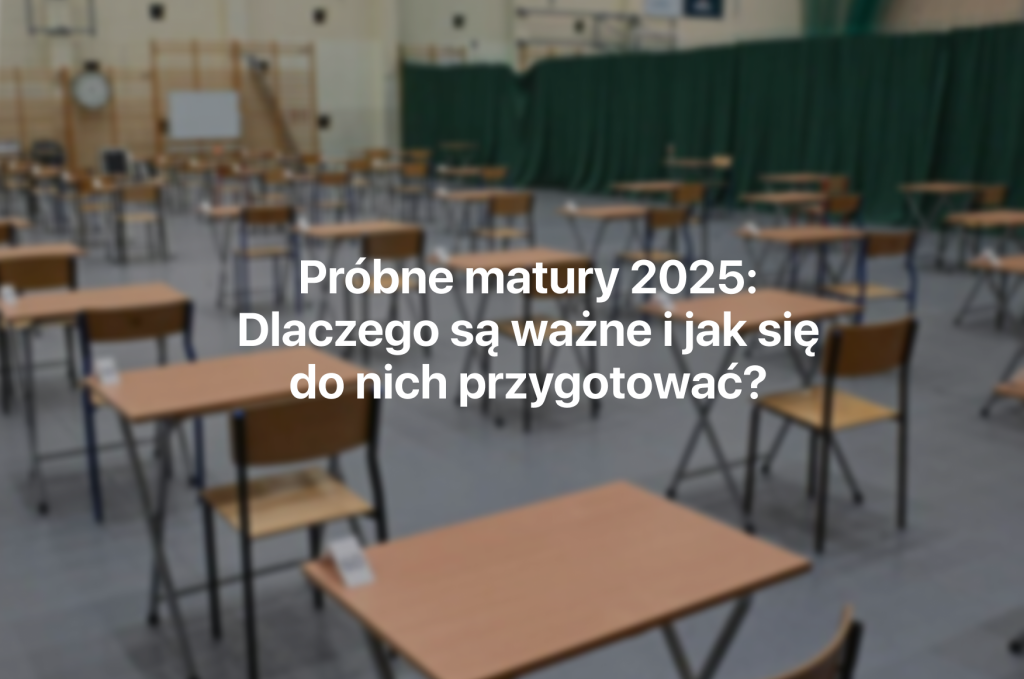 Próbne matury 2025:
Dlaczego są ważne i jak się do nich przygotować?